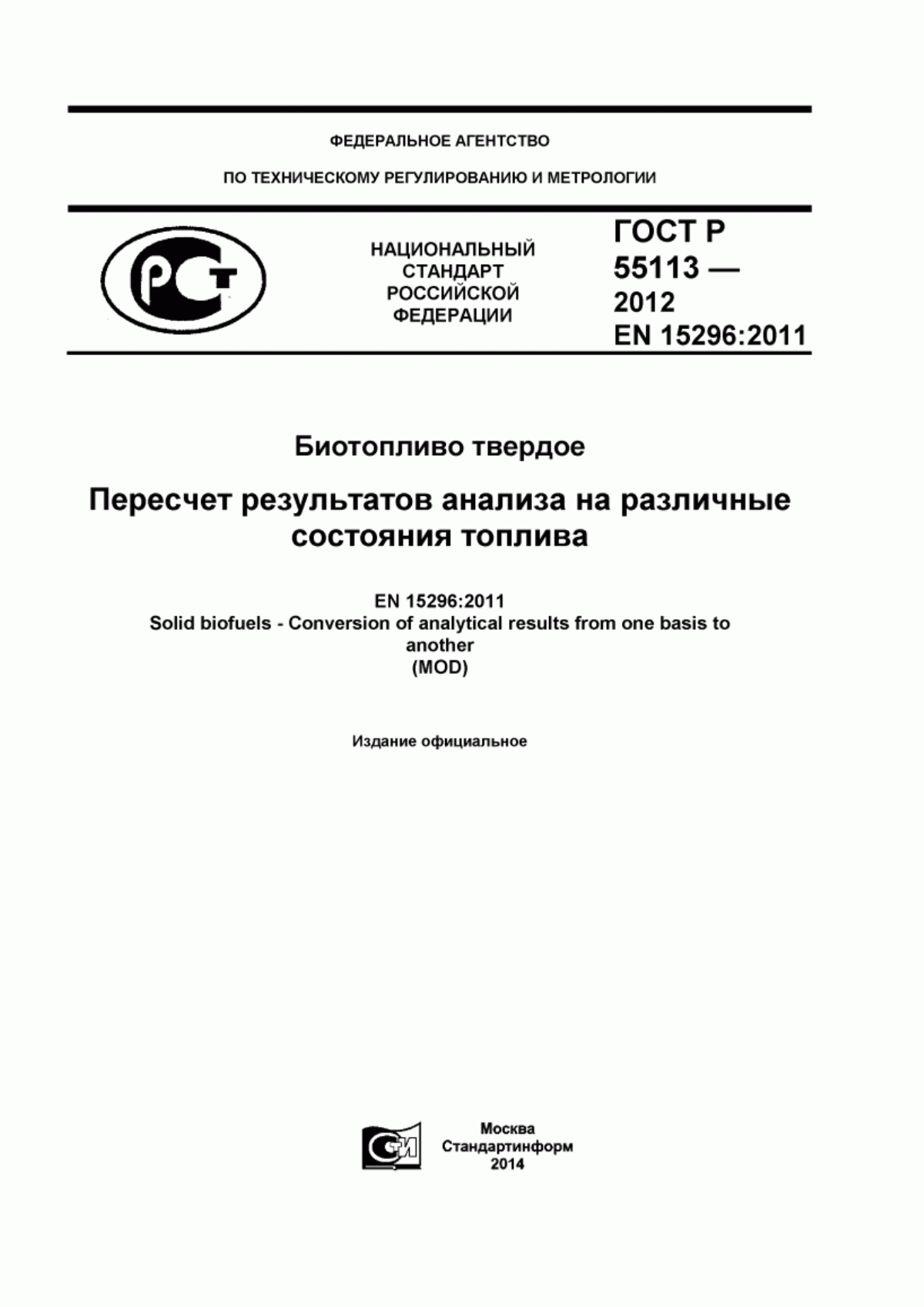 ФЕДЕРАЛЬНОЕ АГЕНТСТВО

ПО ТЕХНИЧЕСКОМУ РЕГУЛИРОВАНИЮ И МЕТРОЛОГИИ

РСТ

НАЦИОНАЛЬНЫЙ СТАНДАРТ РОССИЙСКОЙ ФЕДЕРАЦИИ

ГОСТ Р 55113 — 2012 EN 15296:2011

Биотопливо твердое

Пересчет результатов анализа на различные состояния топлива

EN 15296:2011
Solid biofuels - Conversion of analytical results from one basis to another
(MOD)

Издание официальное

СТИ

Москва
Стандартинформ
2014